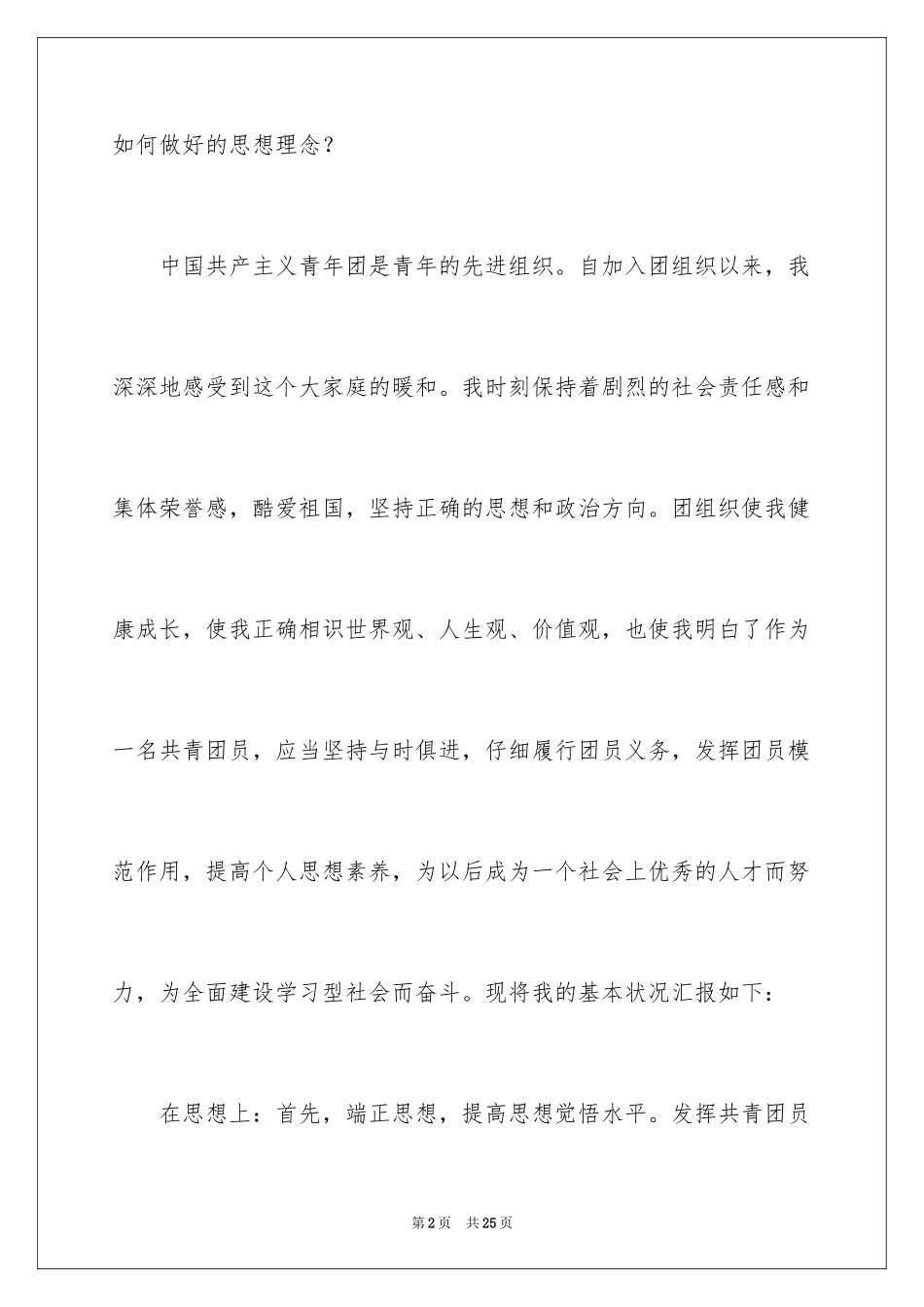 如何做好的思想理念？

中国共产主义青年团是青年的先进组织。自加入团组织以来，我深深地感受到这个大家庭的暖和。我时刻保持着剧烈的社会责任感和集体荣誉感，酷爱祖国，坚持正确的思想和政治方向。团组织使我健康成长，使我正确相识世界观、人生观、价值观，也使我明白了作为一名共青团员，应当坚持与时俱进，仔细履行团员义务，发挥团员模范作用，提高个人思想素养，为以后成为一个社会上优秀的人才而努力，为全面建设学习型社会而奋斗。现将我的基本状况汇报如下：

在思想上：首先，端正思想，提高思想觉悟水平。发挥共青团员

第2页　共25页